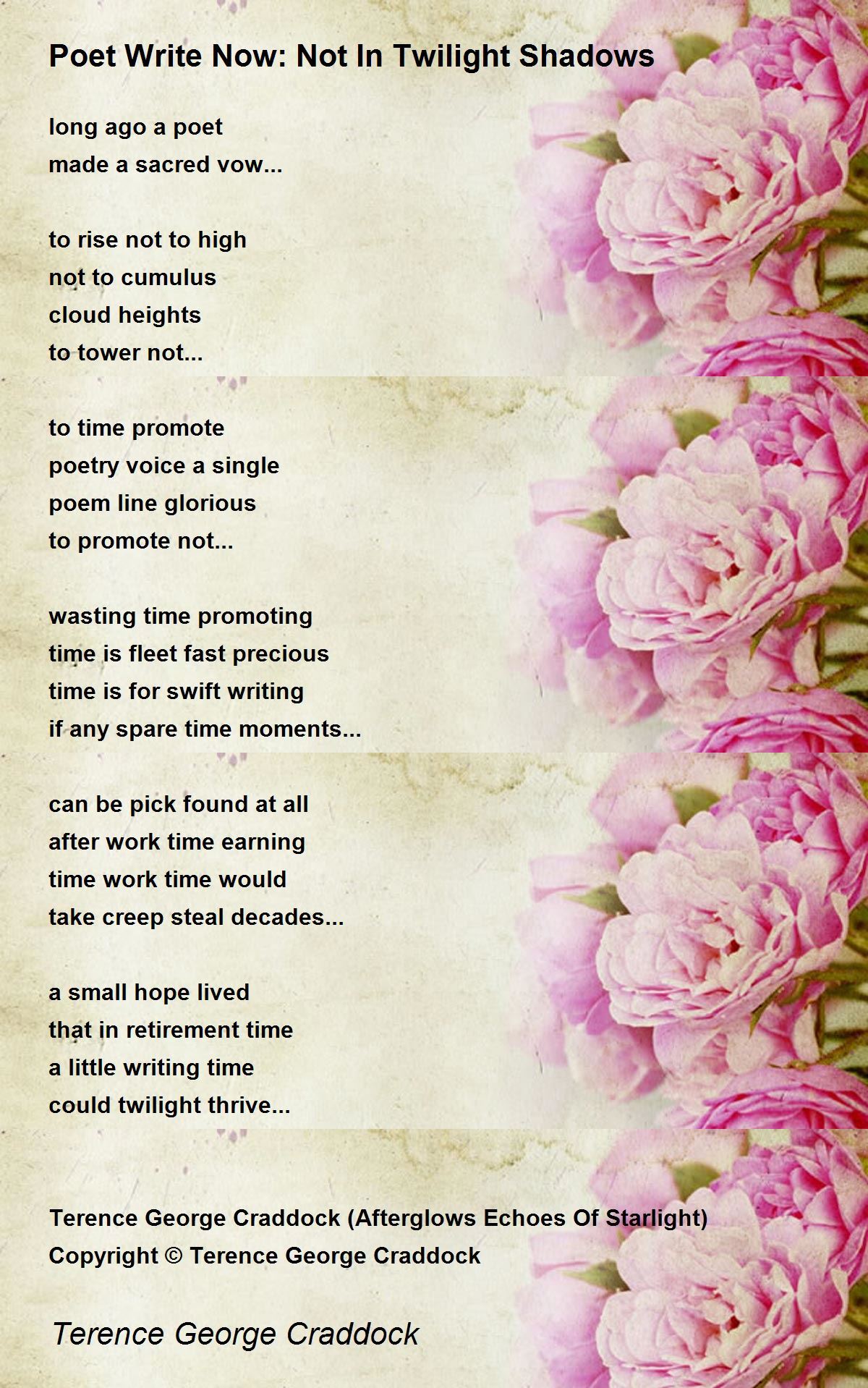 Poet Write Now: Not In Twilight Shadows

long ago a poet
made a sacred vow...

to rise not to high
not to cumulus
cloud heights
to tower not...

to time promote
poetry voice a single
poem line glorious
to promote not...

wasting time promoting
time is fleet fast precious
time is for swift writing
if any spare time moments...

can be pick found at all
after work time earning
time work time would
take creep steal decades...

a small hope lived
that in retirement time
a little writing time
could twilight thrive...

Terence George Craddock (Afterglows Echoes Of Starlight)
Copyright © Terence George Craddock

Terence George Craddock